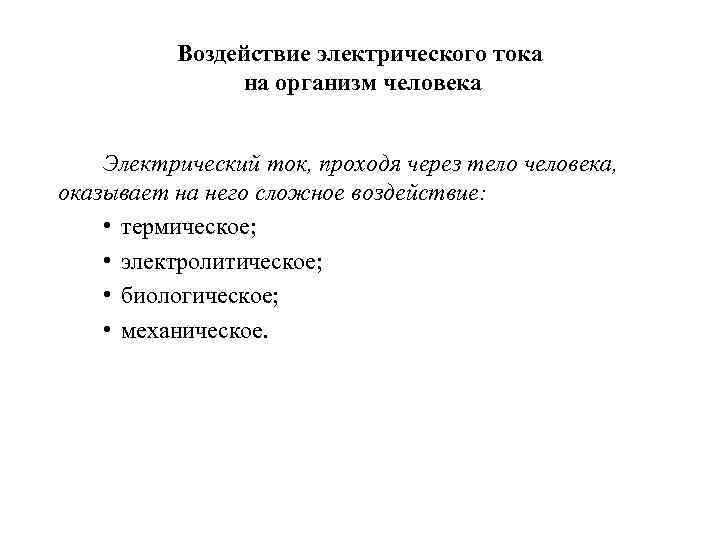 Воздействие электрического тока на организм человека

Электрический ток, проходя через тело человека, оказывает на него сложное воздействие:

• термическое;
• электролитическое;
• биологическое;
• механическое.